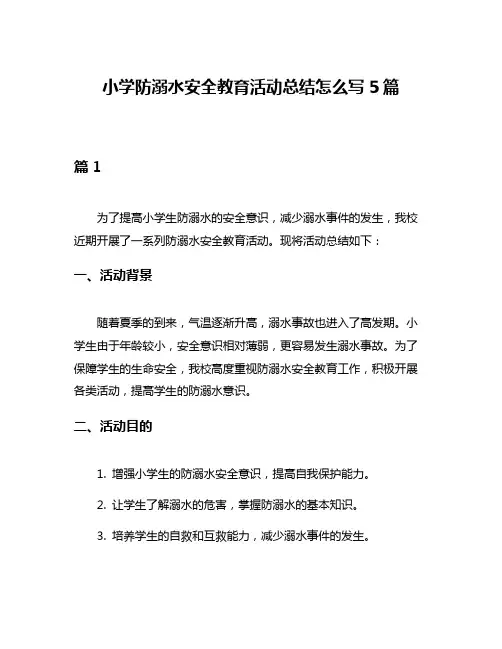 小学防溺水安全教育活动总结怎么写 5 篇

篇 1

为了提高小学生防溺水的安全意识，减少溺水事件的发生，我校近期开展了一系列防溺水安全教育活动。现将活动总结如下：

一、活动背景

随着夏季的到来，气温逐渐升高，溺水事故也进入了高发期。小学生由于年龄较小，安全意识相对薄弱，更容易发生溺水事故。为了保障学生的生命安全，我校高度重视防溺水安全教育工作，积极开展各类活动，提高学生的防溺水意识。

二、活动目的

1. 增强小学生的防溺水安全意识，提高自我保护能力。

2. 让学生了解溺水的危害，掌握防溺水的基本知识。

3. 培养学生的自救和互救能力，减少溺水事件的发生。